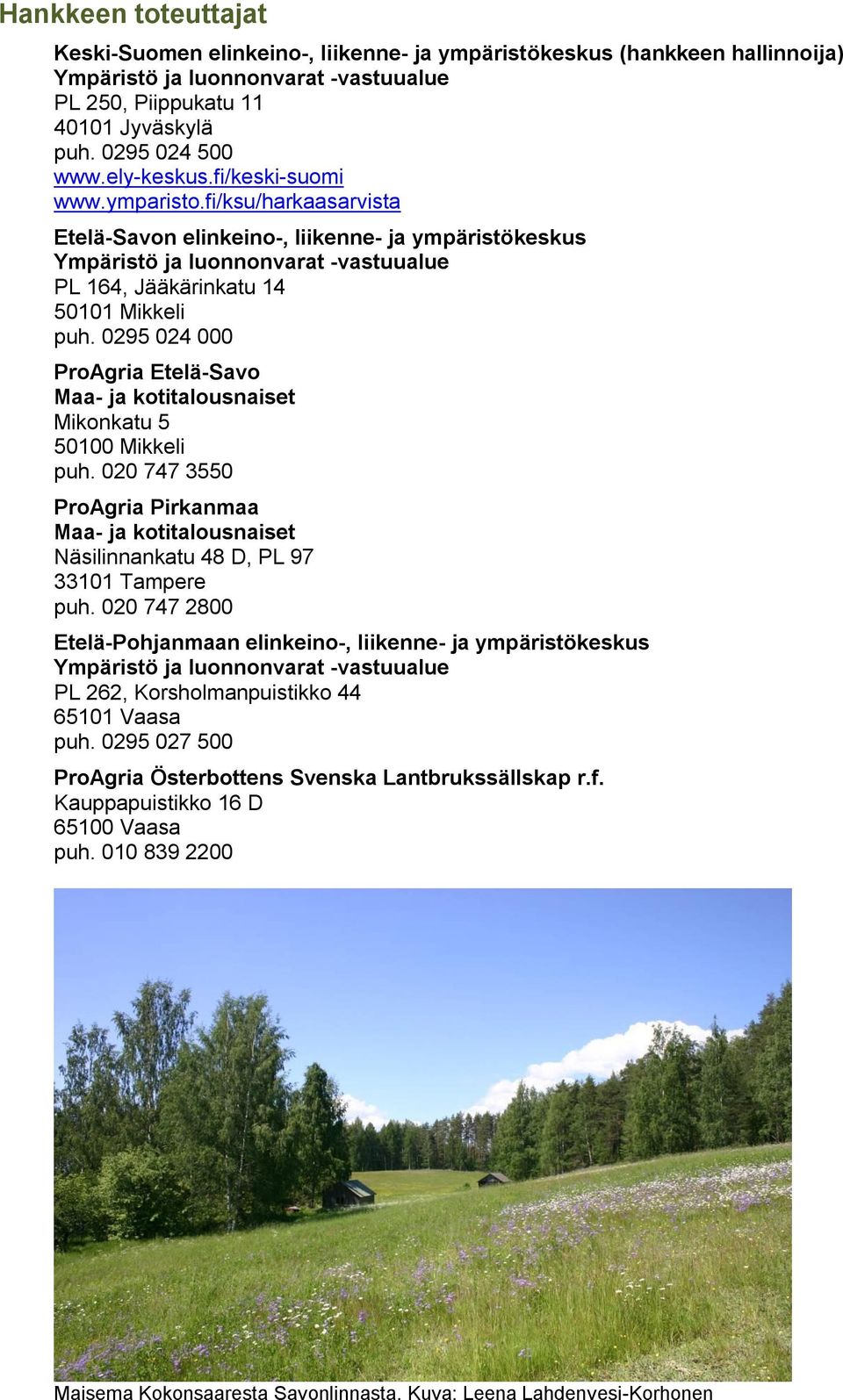 Hankkeen toteuttajat

Keski-Suomen elinkeino-, liikenne- ja ympäristökeskus (hankkeen hallinnoija)
Ympäristö ja luonnonvarat -vastuualue
PL 250, Piippukatu 11
40101 Jyväskylä
puh. 0295 024 500
www.ely-keskus.fi/keski-suomi
www.ymparisto.fi/ksu/harkaasarvista

Etelä-Savon elinkeino-, liikenne- ja ympäristökeskus
Ympäristö ja luonnonvarat -vastuualue
PL 164, Jääkärinkatu 14
50101 Mikkeli
puh. 0295 024 000

ProAgria Etelä-Savo
Maa- ja kotitalousnaiset
Mikonkatu 5
50100 Mikkeli
puh. 020 747 3550

ProAgria Pirkanmaa
Maa- ja kotitalousnaiset
Näsilinnankatu 48 D, PL 97
33101 Tampere
puh. 020 747 2800

Etelä-Pohjanmaan elinkeino-, liikenne- ja ympäristökeskus
Ympäristö ja luonnonvarat -vastuualue
PL 262, Korsholmanpuistikko 44
65101 Vaasa
puh. 0295 027 500

ProAgria Österbottens Svenska Lantbrukssällskap r.f.
Kauppapuistikko 16 D
65100 Vaasa
puh. 010 839 2200

Maisema Kokonsaaresta Savonlinnasta. Kuva: Leena Lahdenvesi-Korhonen